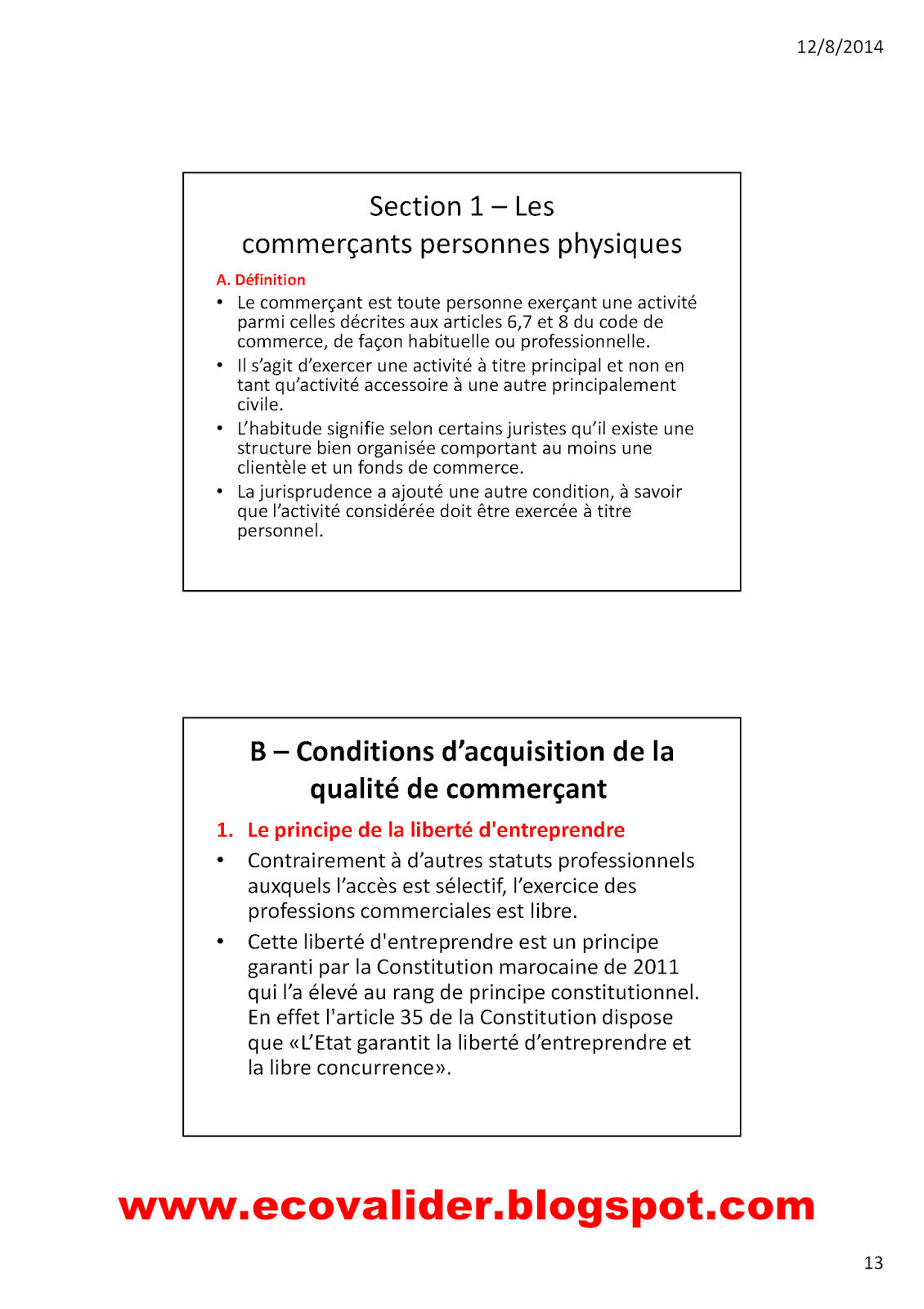 12/8/2014

Section 1 – Les commerçants personnes physiques

A. Définition

• Le commerçant est toute personne exerçant une activité parmi celles décrites aux articles 6,7 et 8 du code de commerce, de façon habituelle ou professionnelle.
• Il s'agit d'exercer une activité à titre principal et non en tant qu'activité accessoire à une autre principalement civile.
• L'habitude signifie selon certains juristes qu'il existe une structure bien organisée comportant au moins une clientèle et un fonds de commerce.
• La jurisprudence a ajouté une autre condition, à savoir que l'activité considérée doit être exercée à titre personnel.

B – Conditions d'acquisition de la qualité de commerçant

1. Le principe de la liberté d'entreprendre

• Contrairement à d'autres statuts professionnels auxquels l'accès est sélectif, l'exercice des professions commerciales est libre.
• Cette liberté d'entreprendre est un principe garanti par la Constitution marocaine de 2011 qui l'a élevé au rang de principe constitutionnel. En effet l'article 35 de la Constitution dispose que «L'Etat garantit la liberté d'entreprendre et la libre concurrence».

www.ecovalider.blogspot.com

13